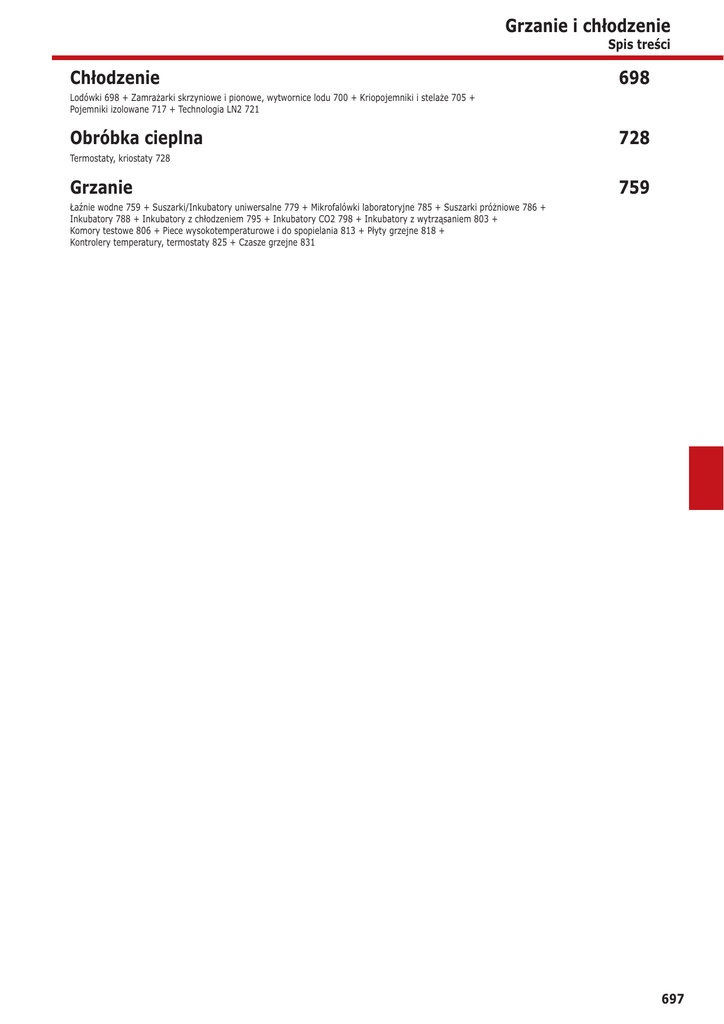 Grzanie i chłodzenie
Spis treści

Chłodzenie 698
Lodówki 698 + Zamrażarki skrzyniowe i pionowe, wytwornice lodu 700 + Kriopojemniki i stelaże 705 + Pojemniki izolowane 717 + Technologia LN2 721

Obróbka cieplna 728
Termostaty, kriostaty 728

Grzanie 759
Łaźnie wodne 759 + Suszarki/Inkubatory uniwersalne 779 + Mikrofalówki laboratoryjne 785 + Suszarki próżniowe 786 + Inkubatory 788 + Inkubatory z chłodzeniem 795 + Inkubatory CO2 798 + Inkubatory z wytrząsaniem 803 + Komory testowe 806 + Piece wysokotemperaturowe i do spopielania 813 + Płyty grzejne 818 + Kontrolery temperatury, termostaty 825 + Czasze grzejne 831

697